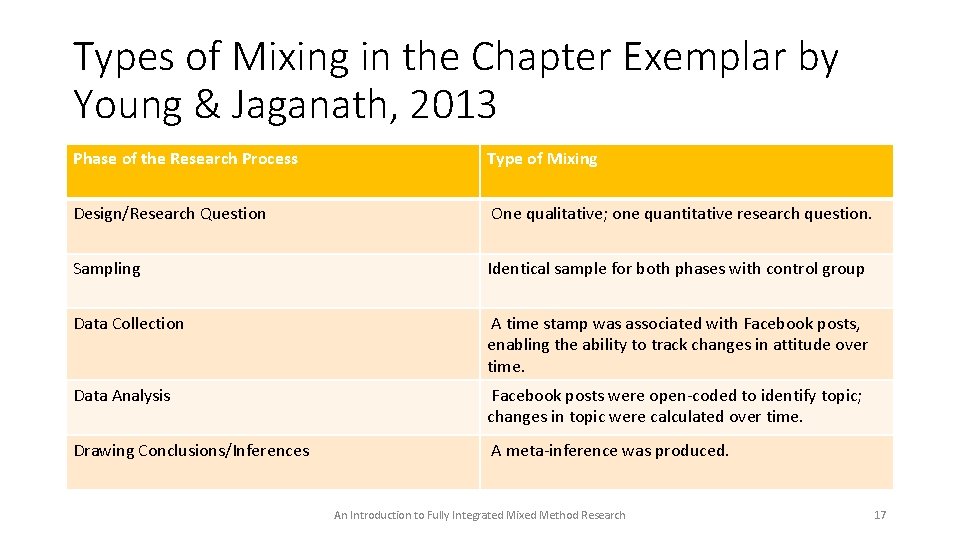 Types of Mixing in the Chapter Exemplar by Young & Jaganath, 2013

| Phase of the Research Process | Type of Mixing |
|---|---|
| Design/Research Question | One qualitative; one quantitative research question. |
| Sampling | Identical sample for both phases with control group |
| Data Collection | A time stamp was associated with Facebook posts, enabling the ability to track changes in attitude over time. |
| Data Analysis | Facebook posts were open-coded to identify topic; changes in topic were calculated over time. |
| Drawing Conclusions/Inferences | A meta-inference was produced. |

An Introduction to Fully Integrated Mixed Method Research

17